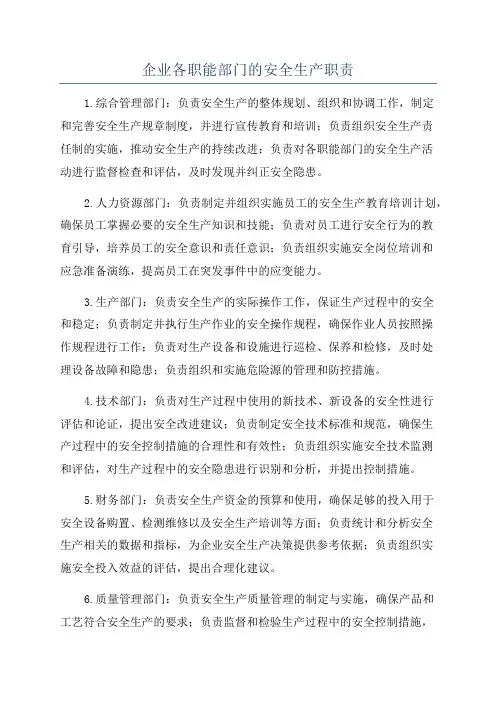 企业各职能部门的安全生产职责

1.综合管理部门：负责安全生产的整体规划、组织和协调工作，制定和完善安全生产规章制度，并进行宣传教育和培训；负责组织安全生产责任制的实施，推动安全生产的持续改进；负责对各职能部门的安全生产活动进行监督检查和评估，及时发现并纠正安全隐患。

2.人力资源部门：负责制定并组织实施员工的安全生产教育培训计划，确保员工掌握必要的安全生产知识和技能；负责对员工进行安全行为的教育引导，培养员工的安全意识和责任意识；负责组织实施安全岗位培训和应急准备演练，提高员工在突发事件中的应变能力。

3.生产部门：负责安全生产的实际操作工作，保证生产过程中的安全和稳定；负责制定并执行生产作业的安全操作规程，确保作业人员按照操作规程进行工作；负责对生产设备和设施进行巡检、保养和检修，及时处理设备故障和隐患；负责组织和实施危险源的管理和防控措施。

4.技术部门：负责对生产过程中使用的新技术、新设备的安全性进行评估和论证，提出安全改进建议；负责制定安全技术标准和规范，确保生产过程中的安全控制措施的合理性和有效性；负责组织实施安全技术监测和评估，对生产过程中的安全隐患进行识别和分析，并提出控制措施。

5.财务部门：负责安全生产资金的预算和使用，确保足够的投入用于安全设备购置、检测维修以及安全生产培训等方面；负责统计和分析安全生产相关的数据和指标，为企业安全生产决策提供参考依据；负责组织实施安全投入效益的评估，提出合理化建议。

6.质量管理部门：负责安全生产质量管理的制定与实施，确保产品和工艺符合安全生产的要求；负责监督和检验生产过程中的安全控制措施，